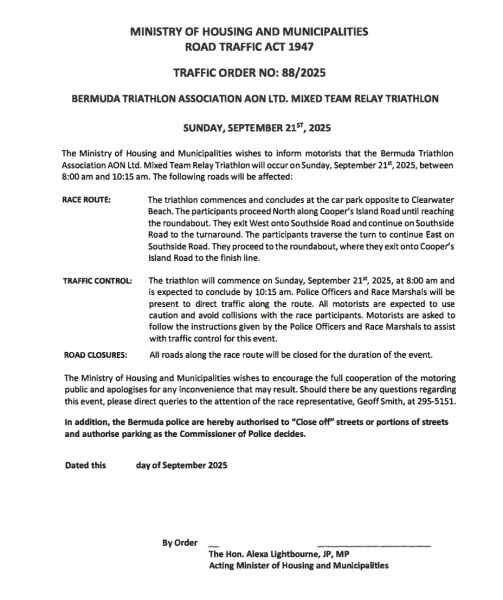 MINISTRY OF HOUSING AND MUNICIPALITIES
ROAD TRAFFIC ACT 1947

TRAFFIC ORDER NO: 88/2025

BERMUDA TRIATHLON ASSOCIATION AON LTD. MIXED TEAM RELAY TRIATHLON

SUNDAY, SEPTEMBER 21$^{ST}$, 2025

The Ministry of Housing and Municipalities wishes to inform motorists that the Bermuda Triathlon Association AON Ltd. Mixed Team Relay Triathlon will occur on Sunday, September 21$^{st}$, 2025, between 8:00 am and 10:15 am. The following roads will be affected:

RACE ROUTE: The triathlon commences and concludes at the car park opposite to Clearwater Beach. The participants proceed North along Cooper's Island Road until reaching the roundabout. They exit West onto Southside Road and continue on Southside Road to the turnaround. The participants traverse the turn to continue East on Southside Road. They proceed to the roundabout, where they exit onto Cooper's Island Road to the finish line.

TRAFFIC CONTROL: The triathlon will commence on Sunday, September 21$^{st}$, 2025, at 8:00 am and is expected to conclude by 10:15 am. Police Officers and Race Marshals will be present to direct traffic along the route. All motorists are expected to use caution and avoid collisions with the race participants. Motorists are asked to follow the instructions given by the Police Officers and Race Marshals to assist with traffic control for this event.

ROAD CLOSURES: All roads along the race route will be closed for the duration of the event.

The Ministry of Housing and Municipalities wishes to encourage the full cooperation of the motoring public and apologises for any inconvenience that may result. Should there be any questions regarding this event, please direct queries to the attention of the race representative, Geoff Smith, at 295-5151.

In addition, the Bermuda police are hereby authorised to "Close off" streets or portions of streets and authorise parking as the Commissioner of Police decides.

Dated this day of September 2025

By Order
The Hon. Alexa Lightbourne, JP, MP
Acting Minister of Housing and Municipalities